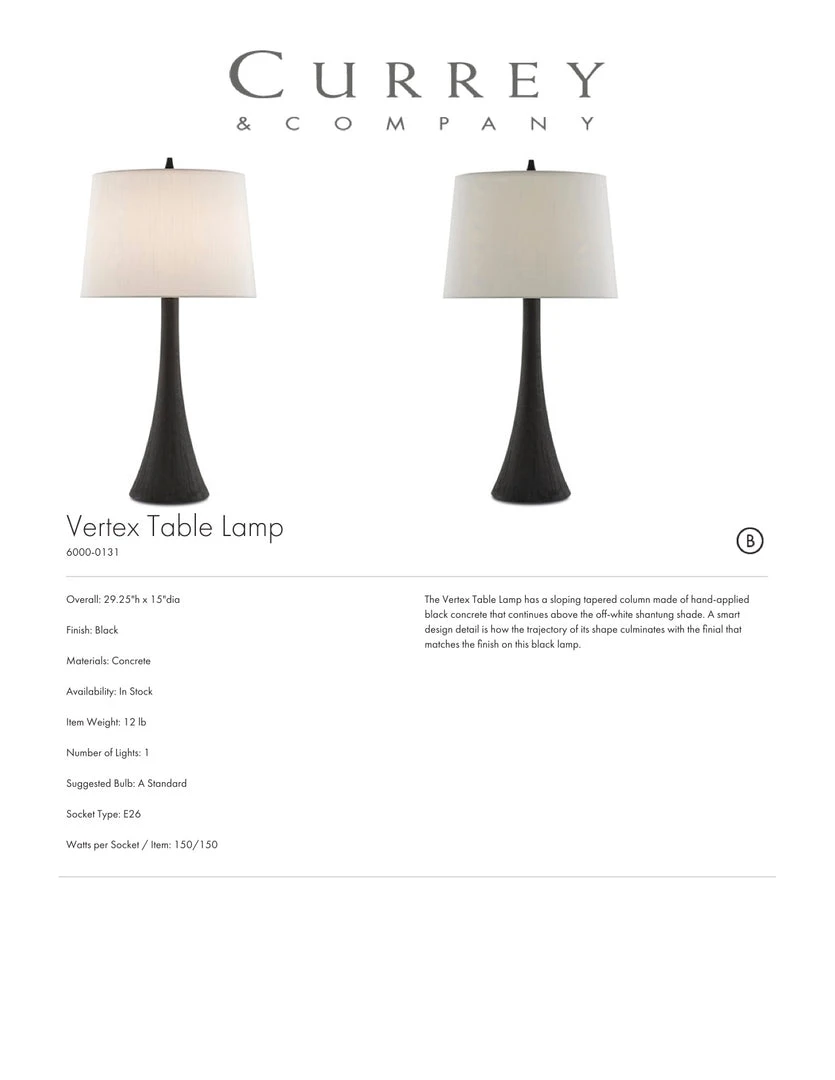 CURREY
& COMPANY

Vertex Table Lamp
6000-0131

B

Overall: 29.25"h x 15"dia

Finish: Black

Materials: Concrete

Availability: In Stock

Item Weight: 12 lb

Number of Lights: 1

Suggested Bulb: A Standard

Socket Type: E26

Watts per Socket / Item: 150/150

The Vertex Table Lamp has a sloping tapered column made of hand-applied black concrete that continues above the off-white shantung shade. A smart design detail is how the trajectory of its shape culminates with the finial that matches the finish on this black lamp.